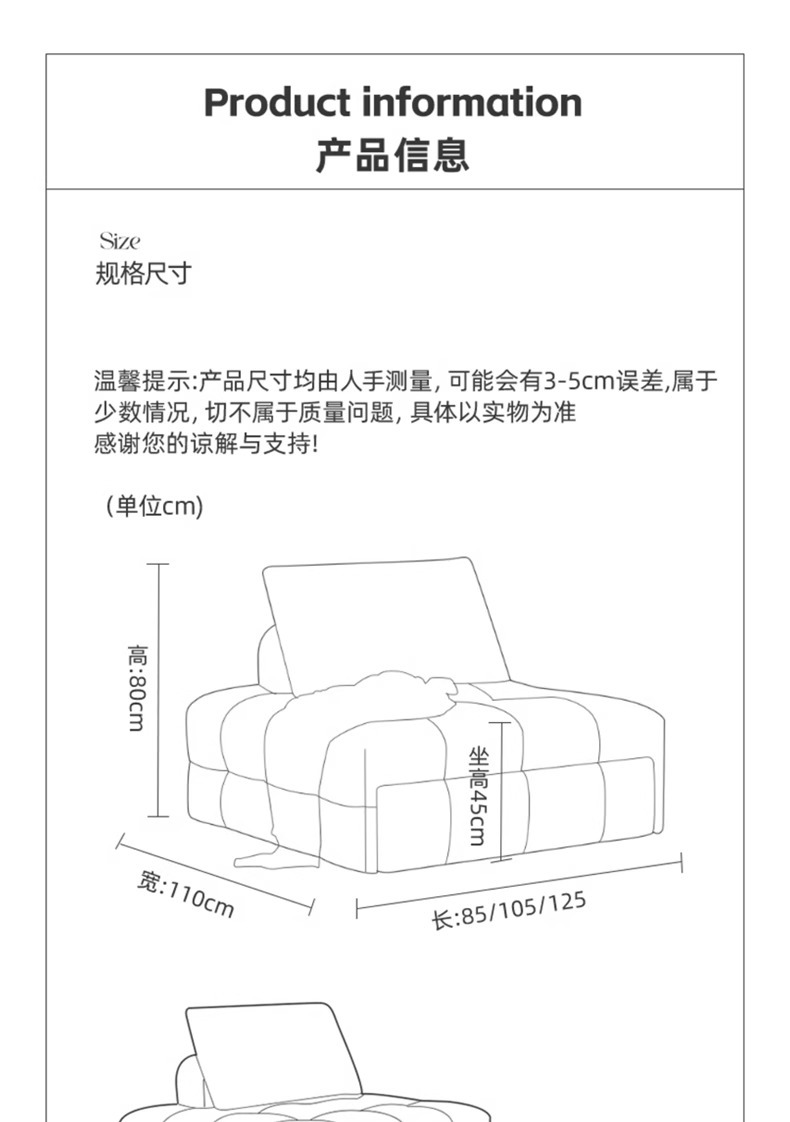 Product information
产品信息

Size
规格尺寸

温馨提示:产品尺寸均由人手测量, 可能会有3-5cm误差,属于少数情况, 切不属于质量问题, 具体以实物为准
感谢您的谅解与支持!

(单位cm)

高:80cm

坐高45cm

宽:110cm

长:85/105/125